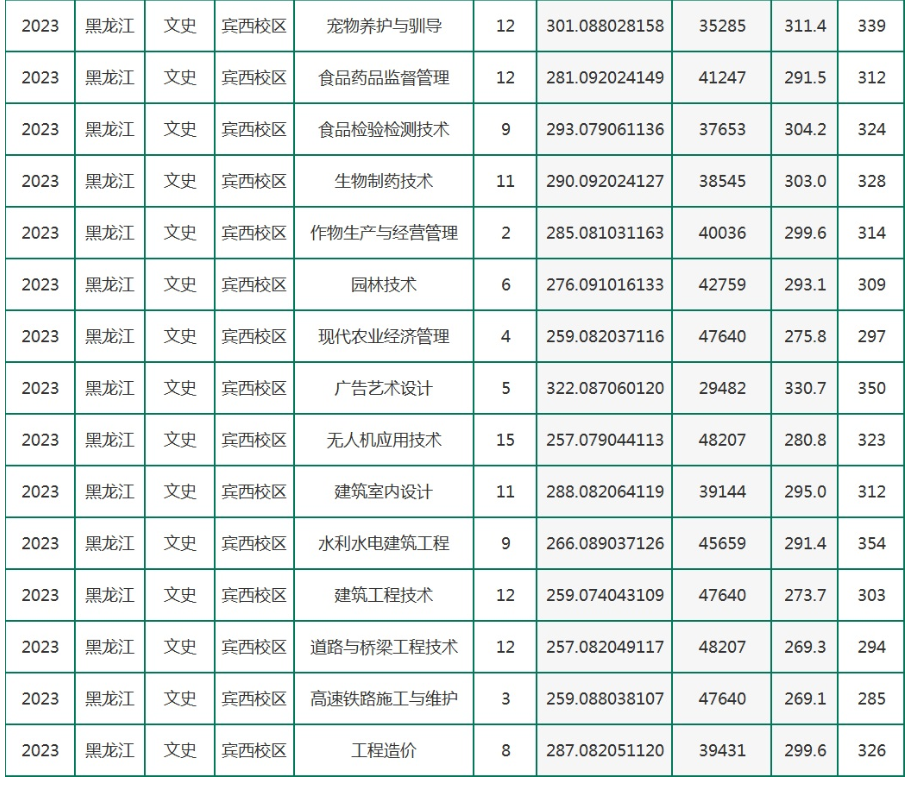 | 2023 | 黑龙江 | 文史 | 宾西校区 | 宠物养护与驯导 | 12 | 301.088028158 | 35285 | 311.4 | 339 |
|---|---|---|---|---|---|---|---|---|---|
| 2023 | 黑龙江 | 文史 | 宾西校区 | 食品药品监督管理 | 12 | 281.092024149 | 41247 | 291.5 | 312 |
| 2023 | 黑龙江 | 文史 | 宾西校区 | 食品检验检测技术 | 9 | 293.079061136 | 37653 | 304.2 | 324 |
| 2023 | 黑龙江 | 文史 | 宾西校区 | 生物制药技术 | 11 | 290.092024127 | 38545 | 303.0 | 328 |
| 2023 | 黑龙江 | 文史 | 宾西校区 | 作物生产与经营管理 | 2 | 285.081031163 | 40036 | 299.6 | 314 |
| 2023 | 黑龙江 | 文史 | 宾西校区 | 园林技术 | 6 | 276.091016133 | 42759 | 293.1 | 309 |
| 2023 | 黑龙江 | 文史 | 宾西校区 | 现代农业经济管理 | 4 | 259.082037116 | 47640 | 275.8 | 297 |
| 2023 | 黑龙江 | 文史 | 宾西校区 | 广告艺术设计 | 5 | 322.087060120 | 29482 | 330.7 | 350 |
| 2023 | 黑龙江 | 文史 | 宾西校区 | 无人机应用技术 | 15 | 257.079044113 | 48207 | 280.8 | 323 |
| 2023 | 黑龙江 | 文史 | 宾西校区 | 建筑室内设计 | 11 | 288.082064119 | 39144 | 295.0 | 312 |
| 2023 | 黑龙江 | 文史 | 宾西校区 | 水利水电建筑工程 | 9 | 266.089037126 | 45659 | 291.4 | 354 |
| 2023 | 黑龙江 | 文史 | 宾西校区 | 建筑工程技术 | 12 | 259.074043109 | 47640 | 273.7 | 303 |
| 2023 | 黑龙江 | 文史 | 宾西校区 | 道路与桥梁工程技术 | 12 | 257.082049117 | 48207 | 269.3 | 294 |
| 2023 | 黑龙江 | 文史 | 宾西校区 | 高速铁路施工与维护 | 3 | 259.088038107 | 47640 | 269.1 | 285 |
| 2023 | 黑龙江 | 文史 | 宾西校区 | 工程造价 | 8 | 287.082051120 | 39431 | 299.6 | 326 |